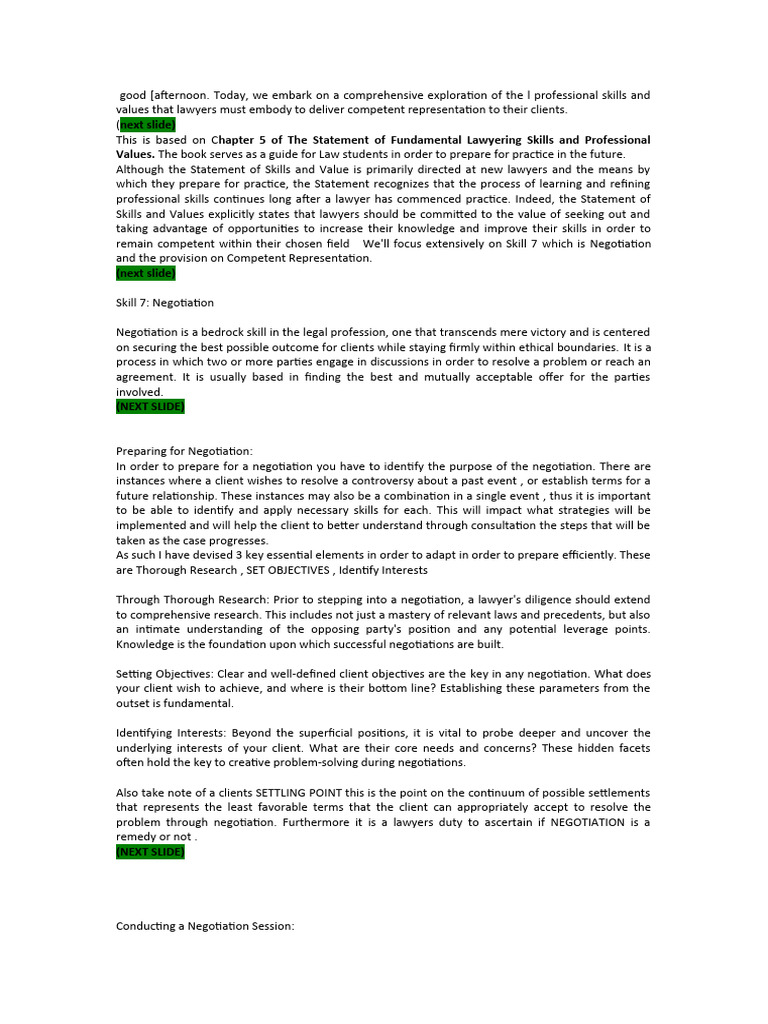 good [afternoon. Today, we embark on a comprehensive exploration of the l professional skills and values that lawyers must embody to deliver competent representation to their clients.
(next slide)
This is based on Chapter 5 of The Statement of Fundamental Lawyering Skills and Professional Values. The book serves as a guide for Law students in order to prepare for practice in the future. Although the Statement of Skills and Value is primarily directed at new lawyers and the means by which they prepare for practice, the Statement recognizes that the process of learning and refining professional skills continues long after a lawyer has commenced practice. Indeed, the Statement of Skills and Values explicitly states that lawyers should be committed to the value of seeking out and taking advantage of opportunities to increase their knowledge and improve their skills in order to remain competent within their chosen field We'll focus extensively on Skill 7 which is Negotiation and the provision on Competent Representation.
(next slide)

Skill 7: Negotiation

Negotiation is a bedrock skill in the legal profession, one that transcends mere victory and is centered on securing the best possible outcome for clients while staying firmly within ethical boundaries. It is a process in which two or more parties engage in discussions in order to resolve a problem or reach an agreement. It is usually based in finding the best and mutually acceptable offer for the parties involved.
(NEXT SLIDE)

Preparing for Negotiation:
In order to prepare for a negotiation you have to identify the purpose of the negotiation. There are instances where a client wishes to resolve a controversy about a past event , or establish terms for a future relationship. These instances may also be a combination in a single event , thus it is important to be able to identify and apply necessary skills for each. This will impact what strategies will be implemented and will help the client to better understand through consultation the steps that will be taken as the case progresses.
As such I have devised 3 key essential elements in order to adapt in order to prepare efficiently. These are Thorough Research , SET OBJECTIVES , Identify Interests

Through Thorough Research: Prior to stepping into a negotiation, a lawyer's diligence should extend to comprehensive research. This includes not just a mastery of relevant laws and precedents, but also an intimate understanding of the opposing party's position and any potential leverage points. Knowledge is the foundation upon which successful negotiations are built.

Setting Objectives: Clear and well-defined client objectives are the key in any negotiation. What does your client wish to achieve, and where is their bottom line? Establishing these parameters from the outset is fundamental.

Identifying Interests: Beyond the superficial positions, it is vital to probe deeper and uncover the underlying interests of your client. What are their core needs and concerns? These hidden facets often hold the key to creative problem-solving during negotiations.

Also take note of a clients SETTLING POINT this is the point on the continuum of possible settlements that represents the least favorable terms that the client can appropriately accept to resolve the problem through negotiation. Furthermore it is a lawyers duty to ascertain if NEGOTIATION is a remedy or not .
(NEXT SLIDE)

Conducting a Negotiation Session: